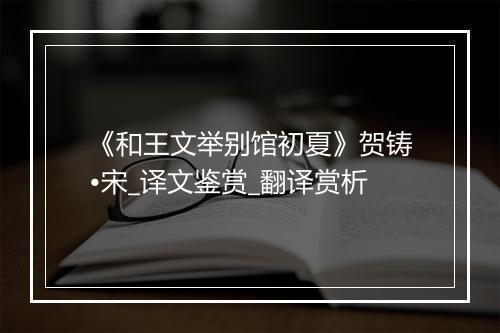 《和王文举别馆初夏》贺铸•宋_译文鉴赏_翻译赏析